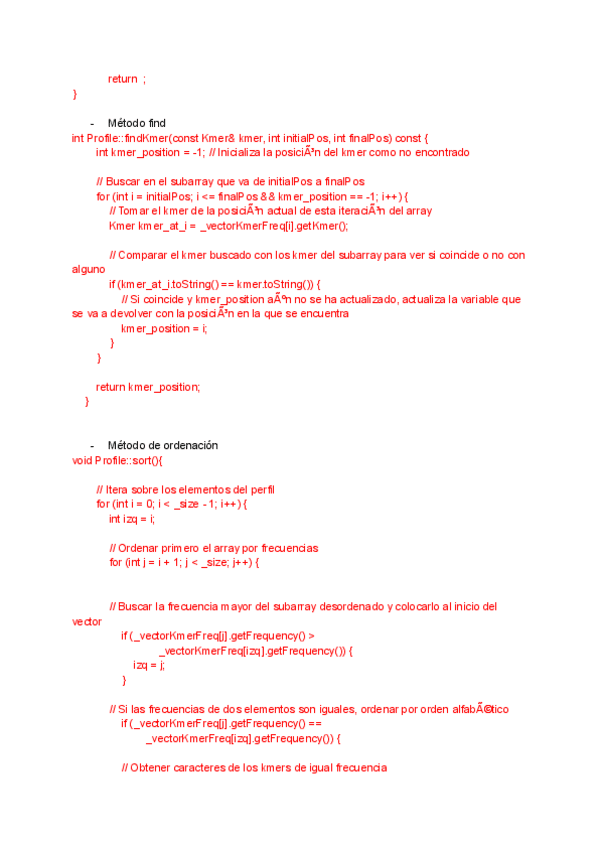 return  ;
}

- Método find
int Profile::findKmer(const Kmer& kmer, int initialPos, int finalPos) const {
int kmer_position = -1; // Inicializa la posiciÃ³n del kmer como no encontrado

// Buscar en el subarray que va de initialPos a finalPos
for (int i = initialPos; i <= finalPos && kmer_position == -1; i++) {
// Tomar el kmer de la posiciÃ³n actual de esta iteraciÃ³n del array
Kmer kmer_at_i = _vectorKmerFreq[i].getKmer();

// Comparar el kmer buscado con los kmer del subarray para ver si coincide o no con alguno
if (kmer_at_i.toString() == kmer.toString()) {
// Si coincide y kmer_position aÃºn no se ha actualizado, actualiza la variable que se va a devolver con la posiciÃ³n en la que se encuentra
kmer_position = i;
}
}

return kmer_position;
}

- Método de ordenación
void Profile::sort(){

// Itera sobre los elementos del perfil
for (int i = 0; i < _size - 1; i++) {
int izq = i;

// Ordenar primero el array por frecuencias
for (int j = i + 1; j < _size; j++) {

// Buscar la frecuencia mayor del subarray desordenado y colocarlo al inicio del vector
if (_vectorKmerFreq[j].getFrequency() >
_vectorKmerFreq[izq].getFrequency()) {
izq = j;
}

// Si las frecuencias de dos elementos son iguales, ordenar por orden alfabÃ©tico
if (_vectorKmerFreq[j].getFrequency() ==
_vectorKmerFreq[izq].getFrequency()) {

// Obtener caracteres de los kmers de igual frecuencia